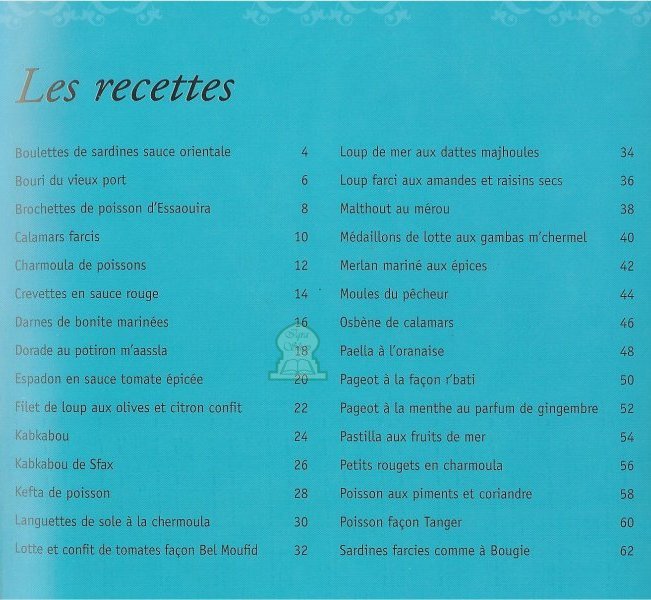 Les recettes

Boulettes de sardines sauce orientale 4
Bouri du vieux port 6
Brochettes de poisson d'Essaouira 8
Calamars farcis 10
Charmoula de poissons 12
Crevettes en sauce rouge 14
Darnes de bonite marinées 16
Dorade au potiron m'aassla 18
Espadon en sauce tomate épicée 20
Filet de loup aux olives et citron confit 22
Kabkabou 24
Kabkabou de Sfax 26
Kefta de poisson 28
Languettes de sole à la chermoula 30
Lotte et confit de tomates façon Bel Moufid 32

Loup de mer aux dattes majhoules 34
Loup farci aux amandes et raisins secs 36
Malthout au mérou 38
Médaillons de lotte aux gambas m'chermel 40
Merlan mariné aux épices 42
Moules du pêcheur 44
Osbène de calamars 46
Paella à l'oranaise 48
Pageot à la façon r'bati 50
Pageot à la menthe au parfum de gingembre 52
Pastilla aux fruits de mer 54
Petits rougets en charmoula 56
Poisson aux piments et coriandre 58
Poisson façon Tanger 60
Sardines farcies comme à Bougie 62